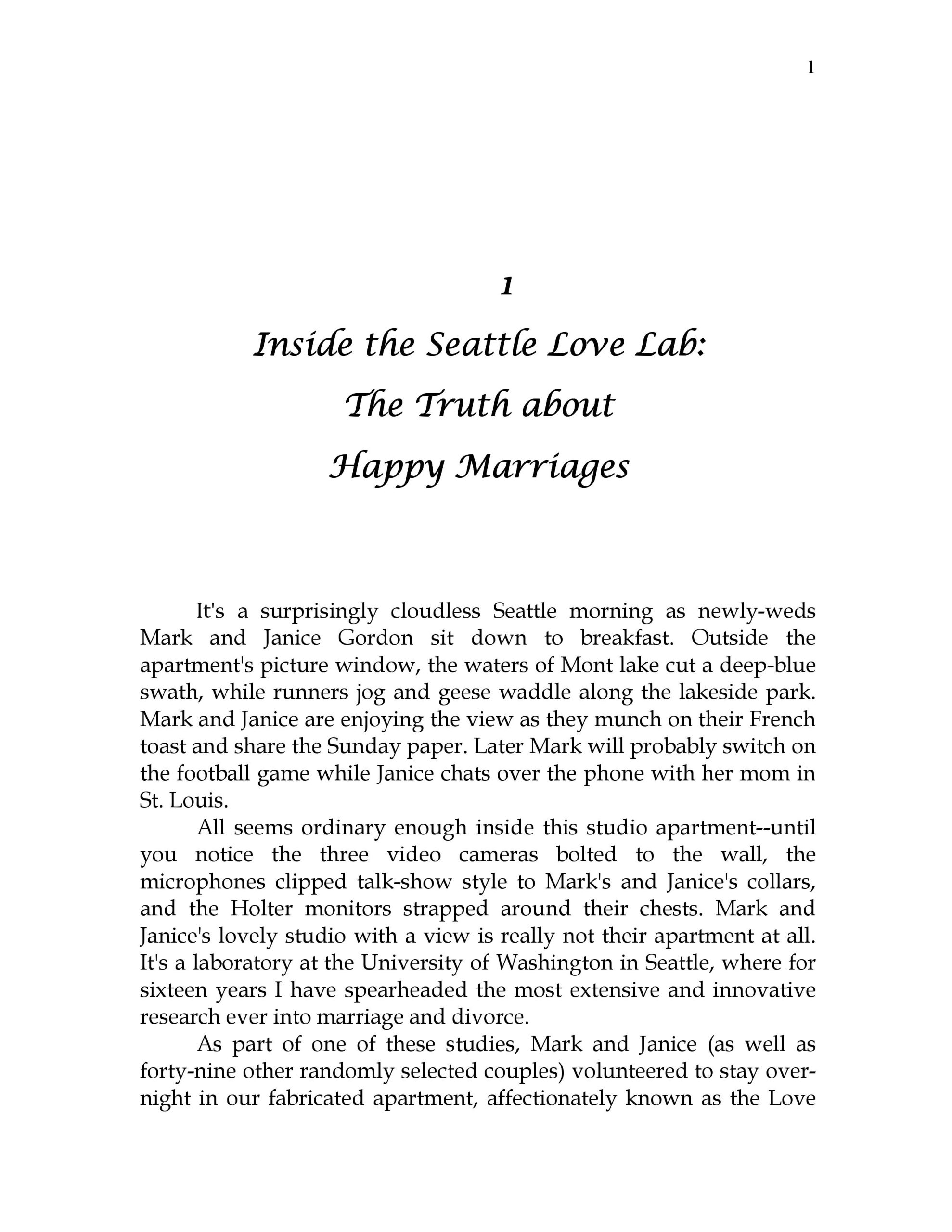 1

1

Inside the Seattle Love Lab:
The Truth about
Happy Marriages

It's a surprisingly cloudless Seattle morning as newly-weds Mark and Janice Gordon sit down to breakfast. Outside the apartment's picture window, the waters of Mont lake cut a deep-blue swath, while runners jog and geese waddle along the lakeside park. Mark and Janice are enjoying the view as they munch on their French toast and share the Sunday paper. Later Mark will probably switch on the football game while Janice chats over the phone with her mom in St. Louis.

All seems ordinary enough inside this studio apartment--until you notice the three video cameras bolted to the wall, the microphones clipped talk-show style to Mark's and Janice's collars, and the Holter monitors strapped around their chests. Mark and Janice's lovely studio with a view is really not their apartment at all. It's a laboratory at the University of Washington in Seattle, where for sixteen years I have spearheaded the most extensive and innovative research ever into marriage and divorce.

As part of one of these studies, Mark and Janice (as well as forty-nine other randomly selected couples) volunteered to stay overnight in our fabricated apartment, affectionately known as the Love